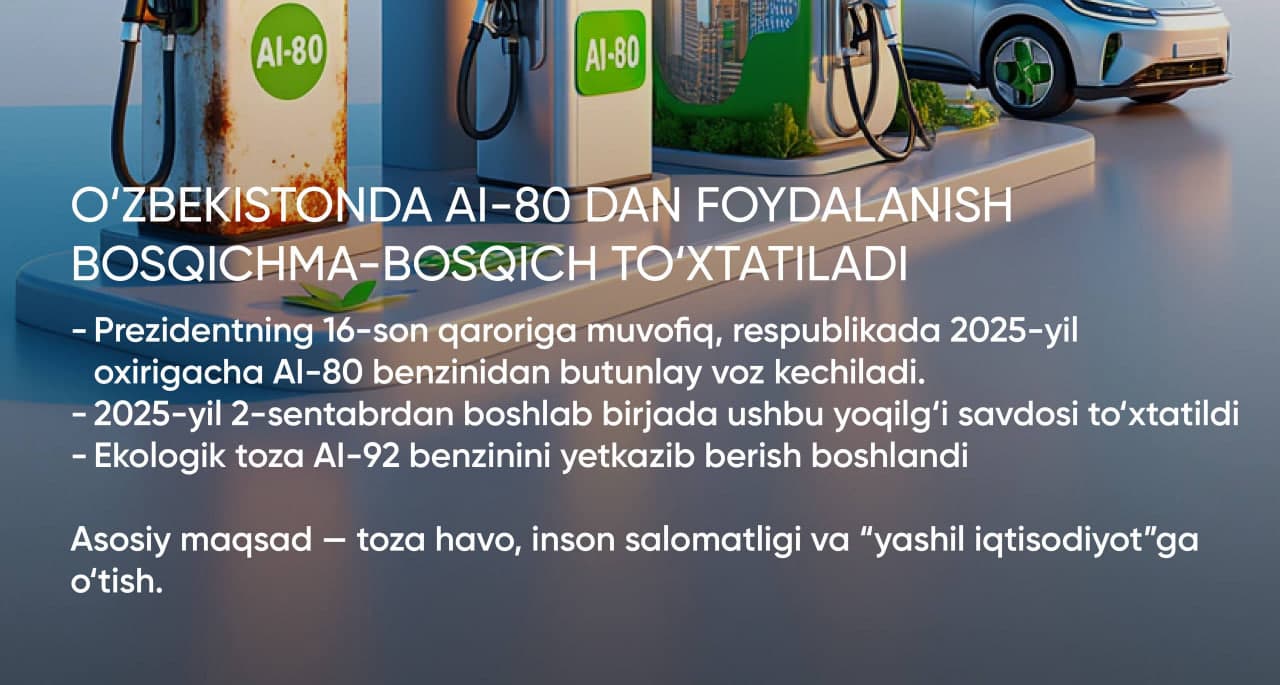 AI-80

AI-80

O‘ZBEKISTONDA AI-80 DAN FOYDALANISH BOSQICHMA-BOSQICH TO‘XTATILADI

- Prezidentning 16-son qaroriga muvofiq, respublikada 2025-yil oxirigacha AI-80 benzinidan butunlay voz kechiladi.
- 2025-yil 2-sentabrdan boshlab birjada ushbu yoqilg‘i savdosi to‘xtatildi
- Ekologik toza AI-92 benzinini yetkazib berish boshlandi

Asosiy maqsad — toza havo, inson salomatligi va “yashil iqtisodiyot”ga o‘tish.